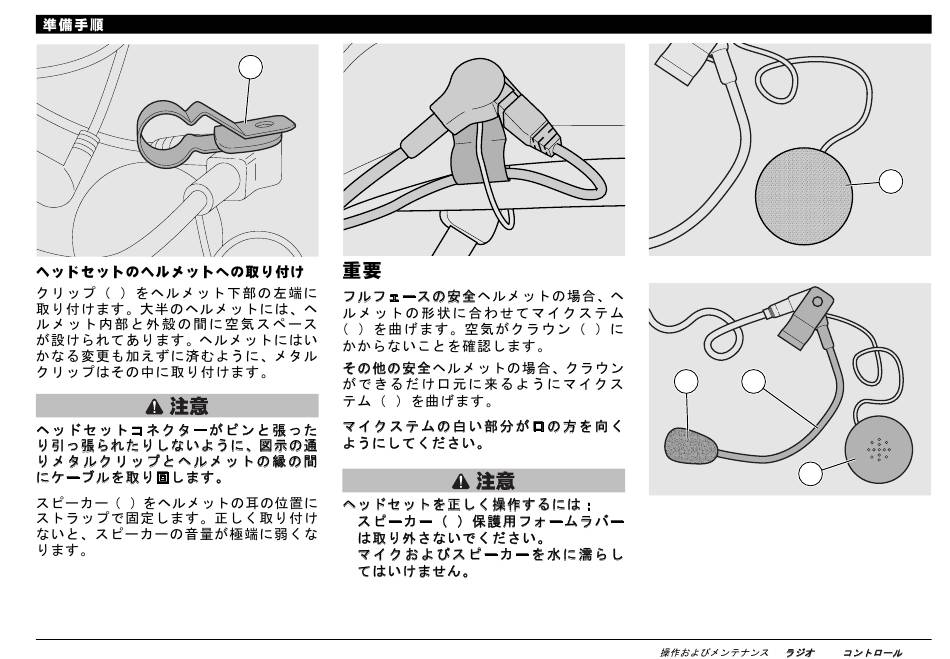 準備手順

ヘッドセットのヘルメットへの取り付け

クリップ（ ）をヘルメット下部の左端に取り付けます。大半のヘルメットには、ヘルメット内部と外殻の間に空気スペースが設けられてあります。ヘルメットにはいかなる変更も加えずに済むように、メタルクリップはその中に取り付けます。

⚠ 注意

ヘッドセットコネクターがピンと張ったり引っ張られたりしないように、図示の通りメタルクリップとヘルメットの縁の間にケーブルを取り回します。

スピーカー（ ）をヘルメットの耳の位置にストラップで固定します。正しく取り付けないと、スピーカーの音量が極端に弱くなります。

重要

フルフェースの安全ヘルメットの場合、ヘルメットの形状に合わせてマイクステム（ ）を曲げます。空気がクラウン（ ）にかからないことを確認します。

その他の安全ヘルメットの場合、クラウンができるだけ口元に来るようにマイクステム（ ）を曲げます。

マイクステムの白い部分が口の方を向くようにしてください。

⚠ 注意

ヘッドセットを正しく操作するには：
スピーカー（ ）保護用フォームラバーは取り外さないでください。
マイクおよびスピーカーを水に濡らしてはいけません。

操作およびメンテナンス　ラジオ　コントロール